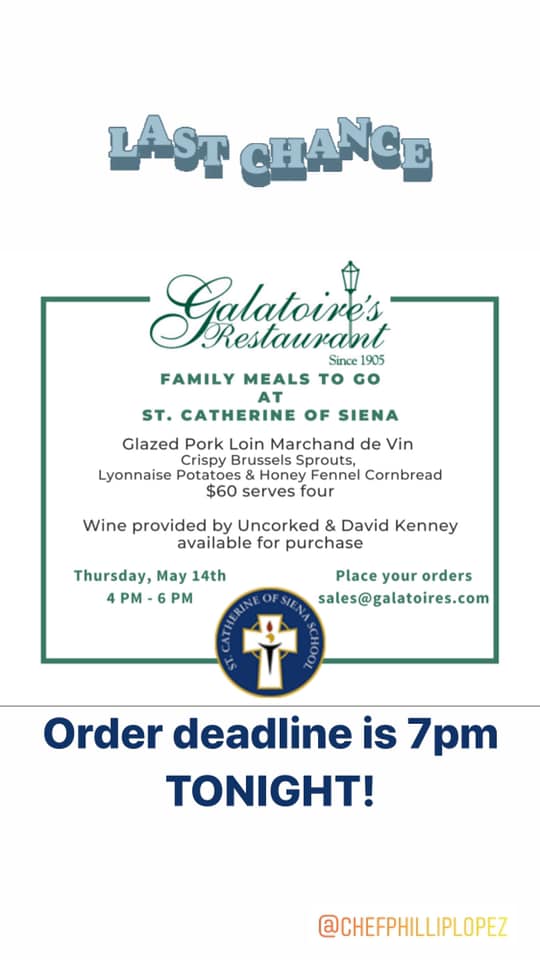 LAST CHANCE

Galatoire's Restaurant
Since 1905

FAMILY MEALS TO GO
AT
ST. CATHERINE OF SIENA

Glazed Pork Loin Marchand de Vin
Crispy Brussels Sprouts,
Lyonnaise Potatoes & Honey Fennel Cornbread
$60 serves four

Wine provided by Uncorked & David Kenney available for purchase

Thursday, May 14th
4 PM - 6 PM

Place your orders
sales@galatoires.com

ST. CATHERINE OF SIENA SCHOOL

Order deadline is 7pm TONIGHT!

@CHEFPHILLIPLOPEZ